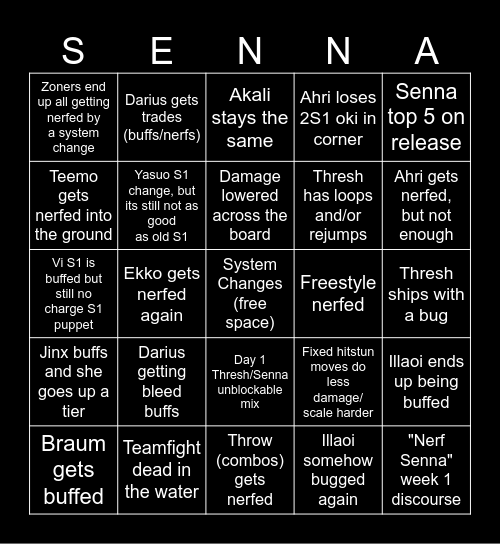 | S | E | N | N | A |
|---|---|---|---|---|
| Zoners end up all getting nerfed by a system change | Darius gets trades (buffs/nerfs) | Akali stays the same | Ahri loses 2S1 oki in corner | Senna top 5 on release |
| Teemo gets nerfed into the ground | Yasuo S1 change, but its still not as good as old S1 | Damage lowered across the board | Thresh has loops and/or rejumps | Ahri gets nerfed, but not enough |
| Vi S1 is buffed but still no charge S1 puppet | Ekko gets nerfed again | System Changes (free space) | Freestyle nerfed | Thresh ships with a bug |
| Jinx buffs and she goes up a tier | Darius getting bleed buffs | Day 1 Thresh/Senna unblockable mix | Fixed hitstun moves do less damage/ scale harder | Illaoi ends up being buffed |
| Braum gets buffed | Teamfight dead in the water | Throw (combos) gets nerfed | Illaoi somehow bugged again | "Nerf Senna" week 1 discourse |